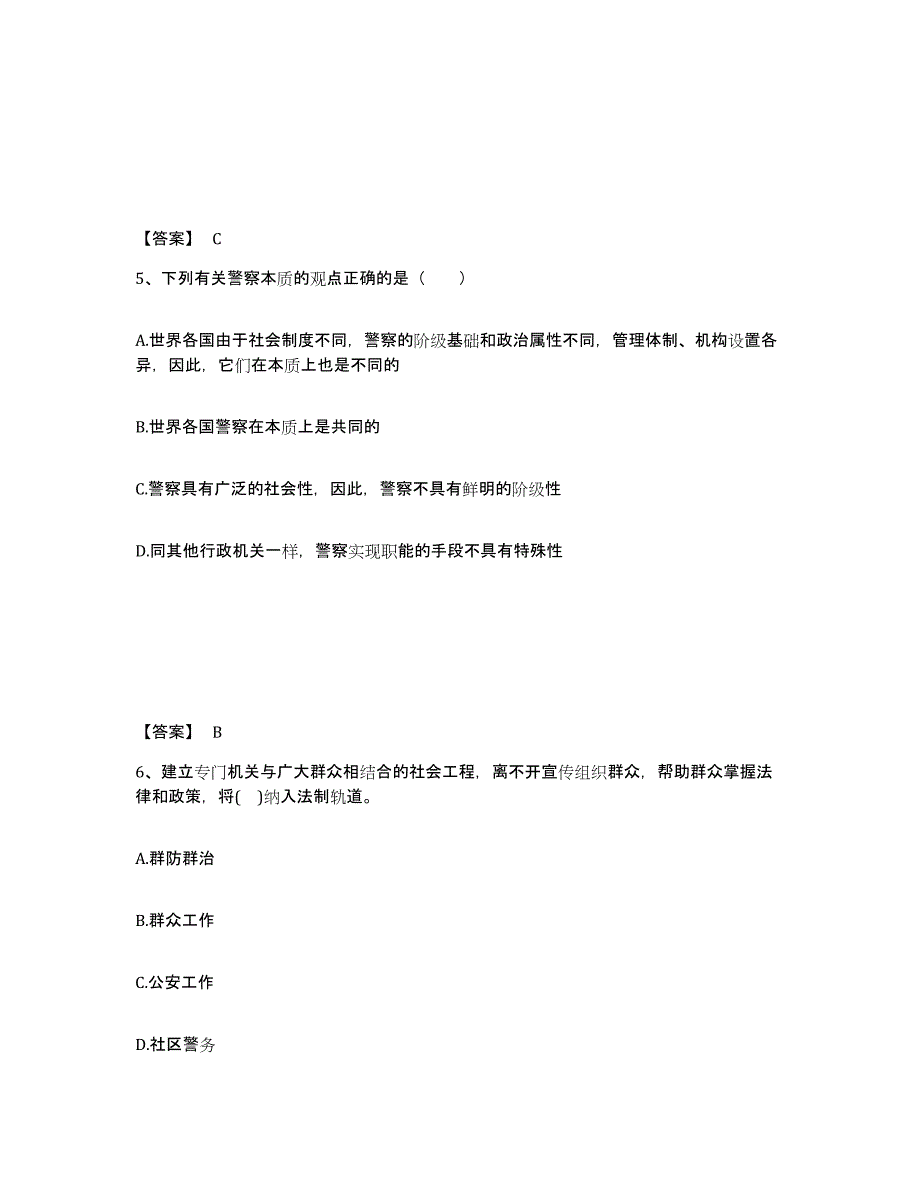 【答案】 C

5、下列有关警察本质的观点正确的是（　　）

A.世界各国由于社会制度不同，警察的阶级基础和政治属性不同，管理体制、机构设置各异，因此，它们在本质上也是不同的

B.世界各国警察在本质上是共同的

C.警察具有广泛的社会性，因此，警察不具有鲜明的阶级性

D.同其他行政机关一样，警察实现职能的手段不具有特殊性

【答案】 B

6、建立专门机关与广大群众相结合的社会工程，离不开宣传组织群众，帮助群众掌握法律和政策，将(　)纳入法制轨道。

A.群防群治

B.群众工作

C.公安工作

D.社区警务